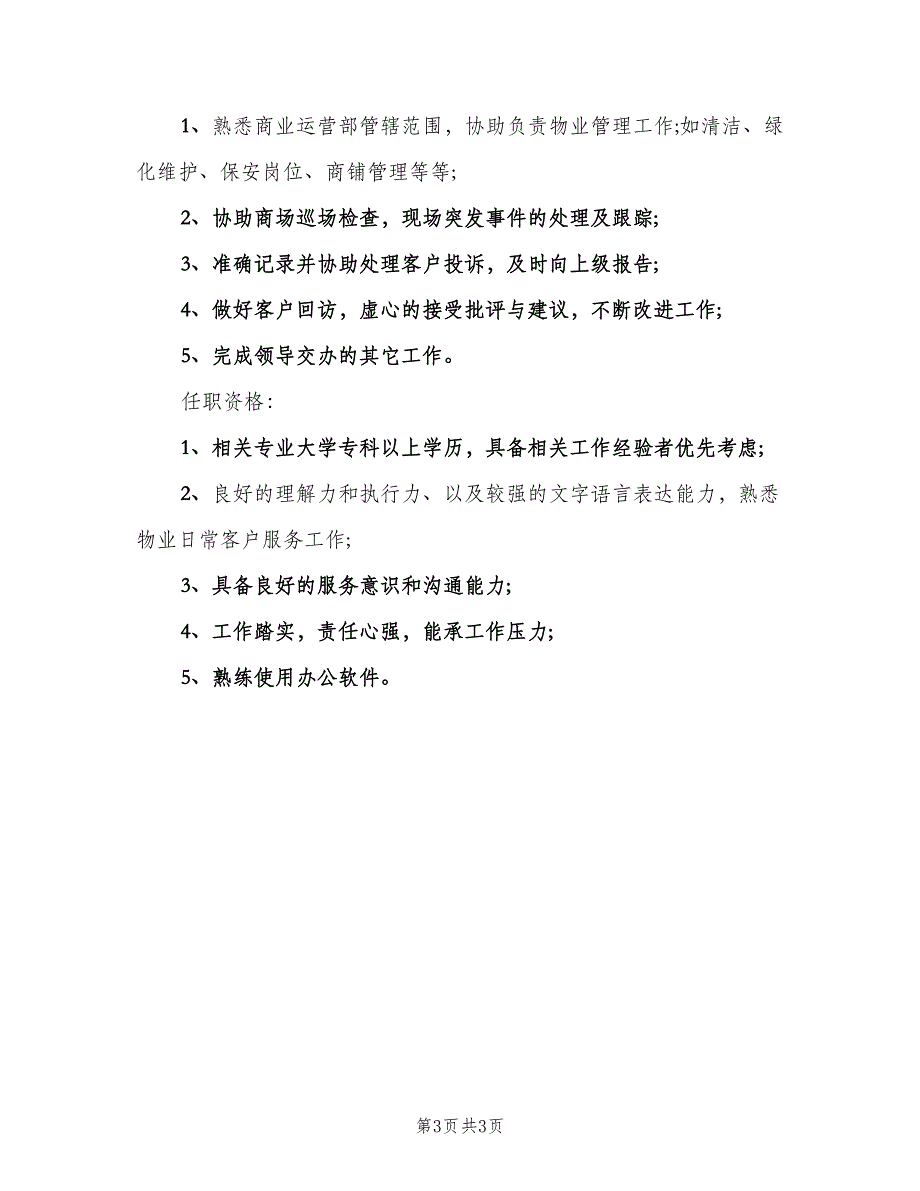 1、熟悉商业运营部管辖范围，协助负责物业管理工作;如清洁、绿化维护、保安岗位、商铺管理等等;

2、协助商场巡场检查，现场突发事件的处理及跟踪;

3、准确记录并协助处理客户投诉，及时向上级报告;

4、做好客户回访，虚心的接受批评与建议，不断改进工作;

5、完成领导交办的其它工作。

任职资格:

1、相关专业大学专科以上学历，具备相关工作经验者优先考虑;

2、良好的理解力和执行力、以及较强的文字语言表达能力，熟悉物业日常客户服务工作;

3、具备良好的服务意识和沟通能力;

4、工作踏实，责任心强，能承工作压力;

5、熟练使用办公软件。

第3页 共3页